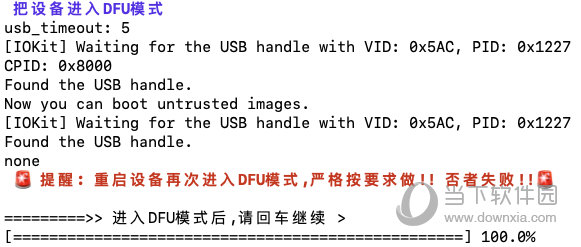 把设备进入DFU模式
usb_timeout: 5
[IOKit] Waiting for the USB handle with VID: 0x5AC, PID: 0x1227
CPID: 0x8000
Found the USB handle.
Now you can boot untrusted images.
[IOKit] Waiting for the USB handle with VID: 0x5AC, PID: 0x1227
Found the USB handle.
none
🚨 提醒：重启设备再次进入DFU模式,严格按要求做!! 否者失败!!🚨

=========>> 进入DFU模式后,请回车继续 >
[==================================================] 100.0%

当下软件园
www.downxia.com